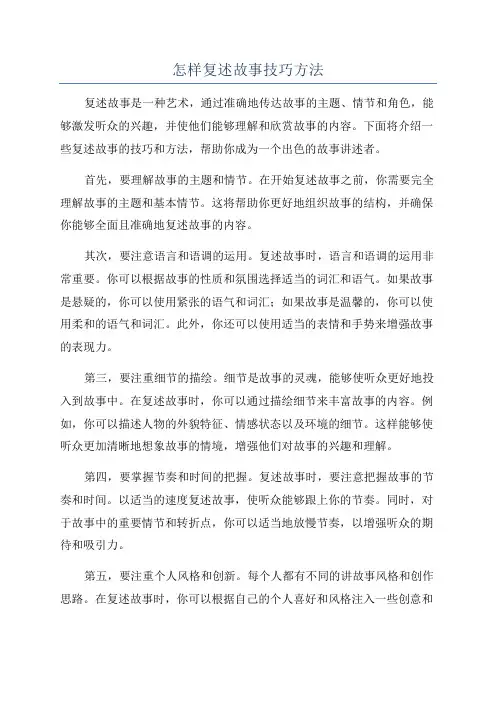 怎样复述故事技巧方法

复述故事是一种艺术，通过准确地传达故事的主题、情节和角色，能够激发听众的兴趣，并使他们能够理解和欣赏故事的内容。下面将介绍一些复述故事的技巧和方法，帮助你成为一个出色的故事讲述者。

首先，要理解故事的主题和情节。在开始复述故事之前，你需要完全理解故事的主题和基本情节。这将帮助你更好地组织故事的结构，并确保你能够全面且准确地复述故事的内容。

其次，要注意语言和语调的运用。复述故事时，语言和语调的运用非常重要。你可以根据故事的性质和氛围选择适当的词汇和语气。如果故事是悬疑的，你可以使用紧张的语气和词汇；如果故事是温馨的，你可以使用柔和的语气和词汇。此外，你还可以使用适当的表情和手势来增强故事的表现力。

第三，要注重细节的描绘。细节是故事的灵魂，能够使听众更好地投入到故事中。在复述故事时，你可以通过描绘细节来丰富故事的内容。例如，你可以描述人物的外貌特征、情感状态以及环境的细节。这样能够使听众更加清晰地想象故事的情境，增强他们对故事的兴趣和理解。

第四，要掌握节奏和时间的把握。复述故事时，要注意把握故事的节奏和时间。以适当的速度复述故事，使听众能够跟上你的节奏。同时，对于故事中的重要情节和转折点，你可以适当地放慢节奏，以增强听众的期待和吸引力。

第五，要注重个人风格和创新。每个人都有不同的讲故事风格和创作思路。在复述故事时，你可以根据自己的个人喜好和风格注入一些创意和